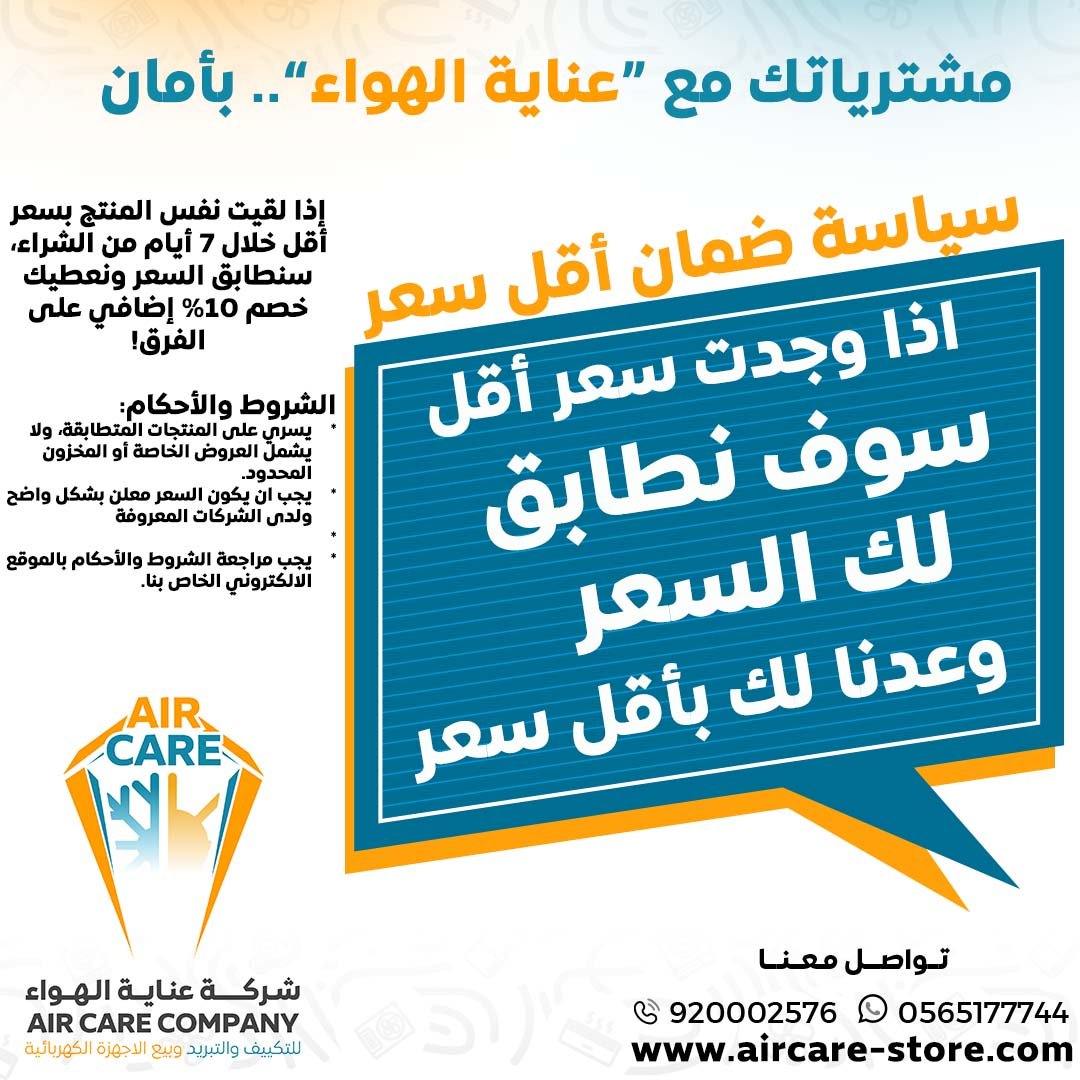 مشترياتك مع "عناية الهواء".. بأمان

سياسة ضمان أقل سعر

اذا وجدت سعر أقل سوف نطابق لك السعر وعدنا لك بأقل سعر

إذا لقيت نفس المنتج بسعر أقل خلال 7 أيام من الشراء، سنطابق السعر ونعطيك خصم 10% إضافي على الفرق!

الشروط والأحكام:
* يسري على المنتجات المتطابقة، ولا يشمل العروض الخاصة أو المخزون المحدود.
* يجب ان يكون السعر معلن بشكل واضح ولدى الشركات المعروفة
*
* يجب مراجعة الشروط والأحكام بالموقع الالكتروني الخاص بنا.

AIR CARE

شركة عناية الهواء
AIR CARE COMPANY
للتكييف والتبريد وبيع الاجهزة الكهربائية

تواصل معنا
920002576 0565177744
www.aircare-store.com